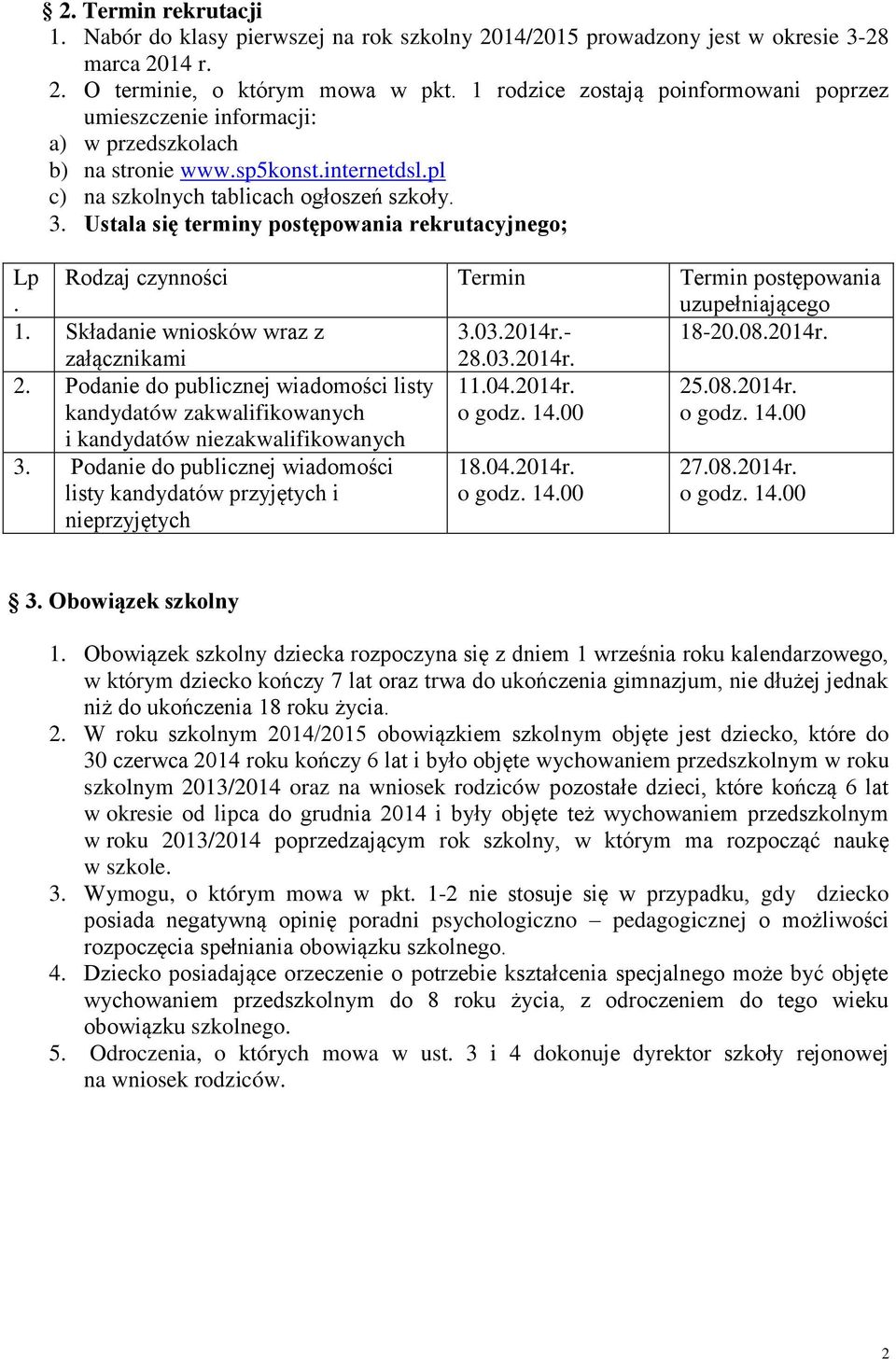 § 2. Termin rekrutacji

1. Nabór do klasy pierwszej na rok szkolny 2014/2015 prowadzony jest w okresie 3-28 marca 2014 r.
2. O terminie, o którym mowa w pkt. 1 rodzice zostają poinformowani poprzez umieszczenie informacji:
a) w przedszkolach
b) na stronie www.sp5konst.internetdsl.pl
c) na szkolnych tablicach ogłoszeń szkoły.
3. Ustala się terminy postępowania rekrutacyjnego;

| Lp. | Rodzaj czynności | Termin | Termin postępowania uzupełniającego |
|---|---|---|---|
| 1. | Składanie wniosków wraz z załącznikami | 3.03.2014r.- 28.03.2014r. | 18-20.08.2014r. |
| 2. | Podanie do publicznej wiadomości listy kandydatów zakwalifikowanych i kandydatów niezakwalifikowanych | 11.04.2014r. o godz. 14.00 | 25.08.2014r. o godz. 14.00 |
| 3. | Podanie do publicznej wiadomości listy kandydatów przyjętych i nieprzyjętych | 18.04.2014r. o godz. 14.00 | 27.08.2014r. o godz. 14.00 |

§ 3. Obowiązek szkolny

1. Obowiązek szkolny dziecka rozpoczyna się z dniem 1 września roku kalendarzowego, w którym dziecko kończy 7 lat oraz trwa do ukończenia gimnazjum, nie dłużej jednak niż do ukończenia 18 roku życia.
2. W roku szkolnym 2014/2015 obowiązkiem szkolnym objęte jest dziecko, które do 30 czerwca 2014 roku kończy 6 lat i było objęte wychowaniem przedszkolnym w roku szkolnym 2013/2014 oraz na wniosek rodziców pozostałe dzieci, które kończą 6 lat w okresie od lipca do grudnia 2014 i były objęte też wychowaniem przedszkolnym w roku 2013/2014 poprzedzającym rok szkolny, w którym ma rozpocząć naukę w szkole.
3. Wymogu, o którym mowa w pkt. 1-2 nie stosuje się w przypadku, gdy dziecko posiada negatywną opinię poradni psychologiczno – pedagogicznej o możliwości rozpoczęcia spełniania obowiązku szkolnego.
4. Dziecko posiadające orzeczenie o potrzebie kształcenia specjalnego może być objęte wychowaniem przedszkolnym do 8 roku życia, z odroczeniem do tego wieku obowiązku szkolnego.
5. Odroczenia, o których mowa w ust. 3 i 4 dokonuje dyrektor szkoły rejonowej na wniosek rodziców.

2